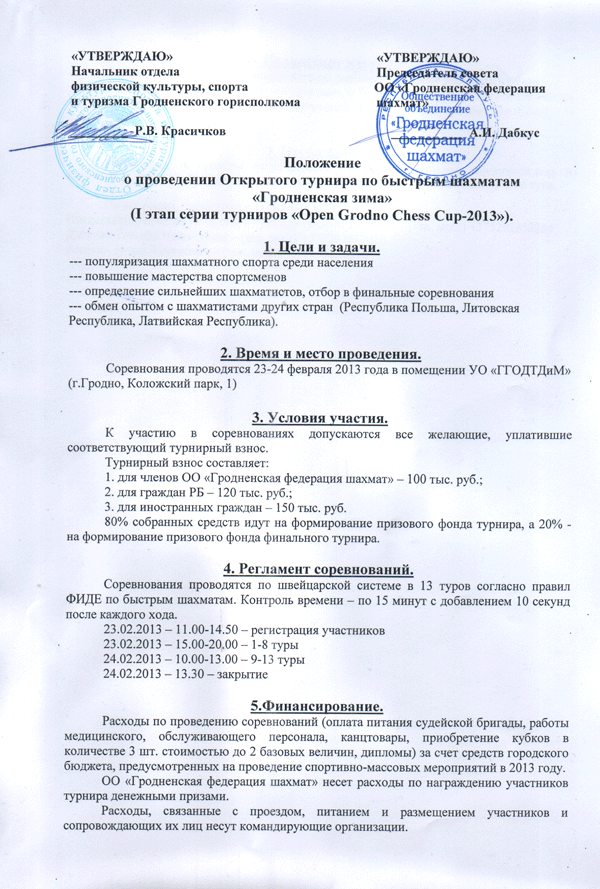 «УТВЕРЖДАЮ»
Начальник отдела
физической культуры, спорта
и туризма Гродненского горисполкома
Р.В. Красичков

«УТВЕРЖДАЮ»
Председатель совета
ОО «Гродненская федерация шахмат»
А.И. Дабкус

Общественное объединение «Гродненская федерация шахмат»

Положение
о проведении Открытого турнира по быстрым шахматам «Гродненская зима»
(I этап серии турниров «Open Grodno Chess Cup-2013»).

1. Цели и задачи.
--- популяризация шахматного спорта среди населения
--- повышение мастерства спортсменов
--- определение сильнейших шахматистов, отбор в финальные соревнования
--- обмен опытом с шахматистами других стран (Республика Польша, Литовская Республика, Латвийская Республика).

2. Время и место проведения.
Соревнования проводятся 23-24 февраля 2013 года в помещении УО «ГГОДТДиМ» (г.Гродно, Коложский парк, 1)

3. Условия участия.
К участию в соревнованиях допускаются все желающие, уплатившие соответствующий турнирный взнос.
Турнирный взнос составляет:
1. для членов ОО «Гродненская федерация шахмат» – 100 тыс. руб.;
2. для граждан РБ – 120 тыс. руб.;
3. для иностранных граждан – 150 тыс. руб.
80% собранных средств идут на формирование призового фонда турнира, а 20% - на формирование призового фонда финального турнира.

4. Регламент соревнований.
Соревнования проводятся по швейцарской системе в 13 туров согласно правил ФИДЕ по быстрым шахматам. Контроль времени – по 15 минут с добавлением 10 секунд после каждого хода.
23.02.2013 – 11.00-14.50 – регистрация участников
23.02.2013 – 15.00-20.00 – 1-8 туры
24.02.2013 – 10.00-13.00 – 9-13 туры
24.02.2013 – 13.30 – закрытие

5.Финансирование.
Расходы по проведению соревнований (оплата питания судейской бригады, работы медицинского, обслуживающего персонала, канцтовары, приобретение кубков в количестве 3 шт. стоимостью до 2 базовых величин, дипломы) за счет средств городского бюджета, предусмотренных на проведение спортивно-массовых мероприятий в 2013 году.
ОО «Гродненская федерация шахмат» несет расходы по награждению участников турнира денежными призами.
Расходы, связанные с проездом, питанием и размещением участников и сопровождающих их лиц несут командирующие организации.